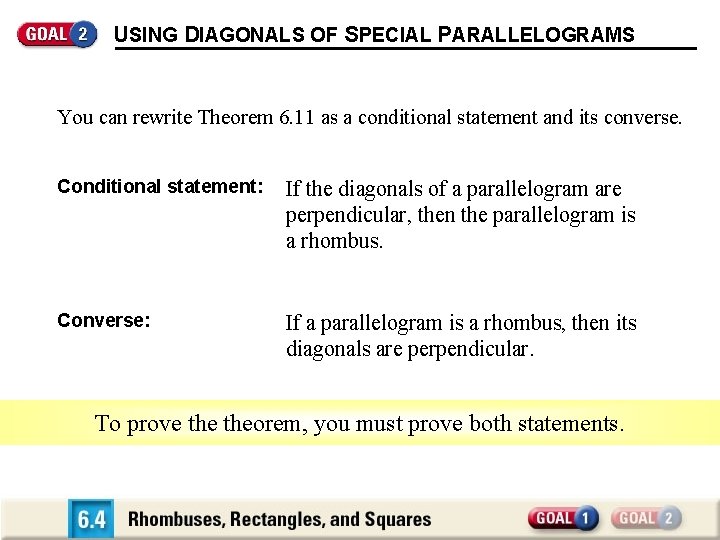 GOAL 2 USING DIAGONALS OF SPECIAL PARALLELOGRAMS

You can rewrite Theorem 6.11 as a conditional statement and its converse.

Conditional statement: If the diagonals of a parallelogram are perpendicular, then the parallelogram is a rhombus.

Converse: If a parallelogram is a rhombus, then its diagonals are perpendicular.

To prove the theorem, you must prove both statements.

6.4 Rhombuses, Rectangles, and Squares GOAL 1 GOAL 2